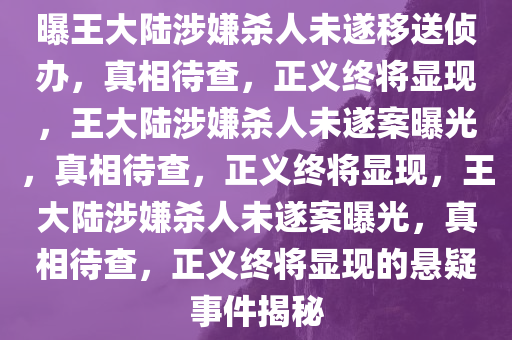 曝王大陆涉嫌杀人未遂移送侦办，真相待查，正义终将显现，王大陆涉嫌杀人未遂案曝光，真相待查，正义终将显现，王大陆涉嫌杀人未遂案曝光，真相待查，正义终将显现的悬疑事件揭秘